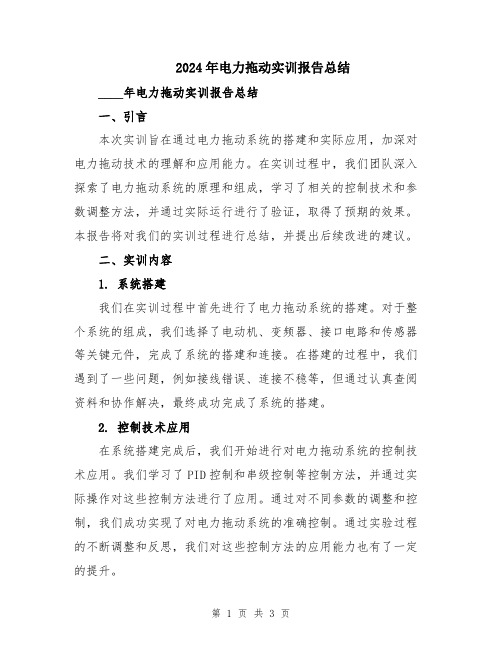 2024年电力拖动实训报告总结

____年电力拖动实训报告总结

一、引言

本次实训旨在通过电力拖动系统的搭建和实际应用，加深对电力拖动技术的理解和应用能力。在实训过程中，我们团队深入探索了电力拖动系统的原理和组成，学习了相关的控制技术和参数调整方法，并通过实际运行进行了验证，取得了预期的效果。本报告将对我们的实训过程进行总结，并提出后续改进的建议。

二、实训内容

1. 系统搭建

我们在实训过程中首先进行了电力拖动系统的搭建。对于整个系统的组成，我们选择了电动机、变频器、接口电路和传感器等关键元件，完成了系统的搭建和连接。在搭建的过程中，我们遇到了一些问题，例如接线错误、连接不稳等，但通过认真查阅资料和协作解决，最终成功完成了系统的搭建。

2. 控制技术应用

在系统搭建完成后，我们开始进行对电力拖动系统的控制技术应用。我们学习了PID控制和串级控制等控制方法，并通过实际操作对这些控制方法进行了应用。通过对不同参数的调整和控制，我们成功实现了对电力拖动系统的准确控制。通过实验过程的不断调整和反思，我们对这些控制方法的应用能力也有了一定的提升。

第 1 页 共 3 页